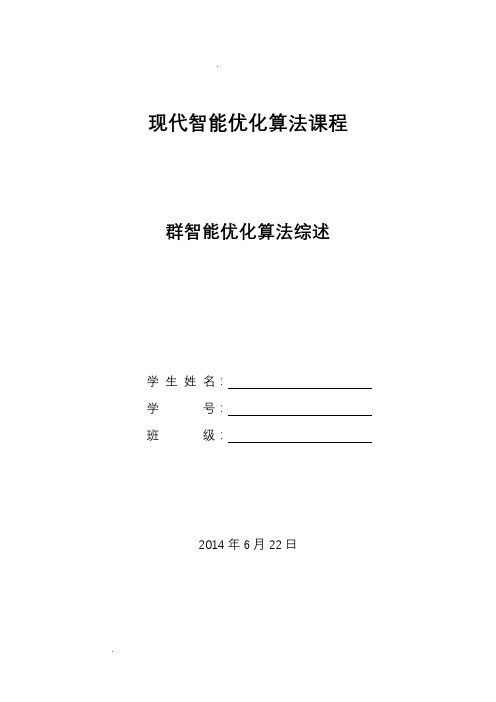 现代智能优化算法课程

群智能优化算法综述

学生姓名：

学　　号：

班　　级：

2014 年 6 月 22 日